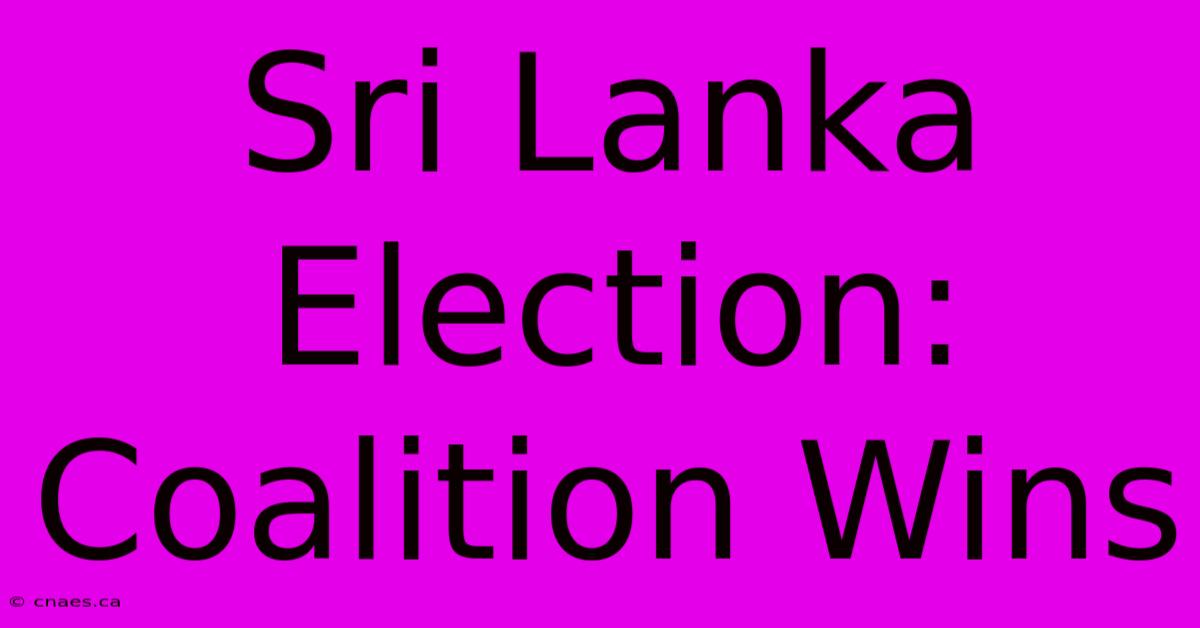 Sri Lanka Election: Coalition Wins

© cnaes.ca